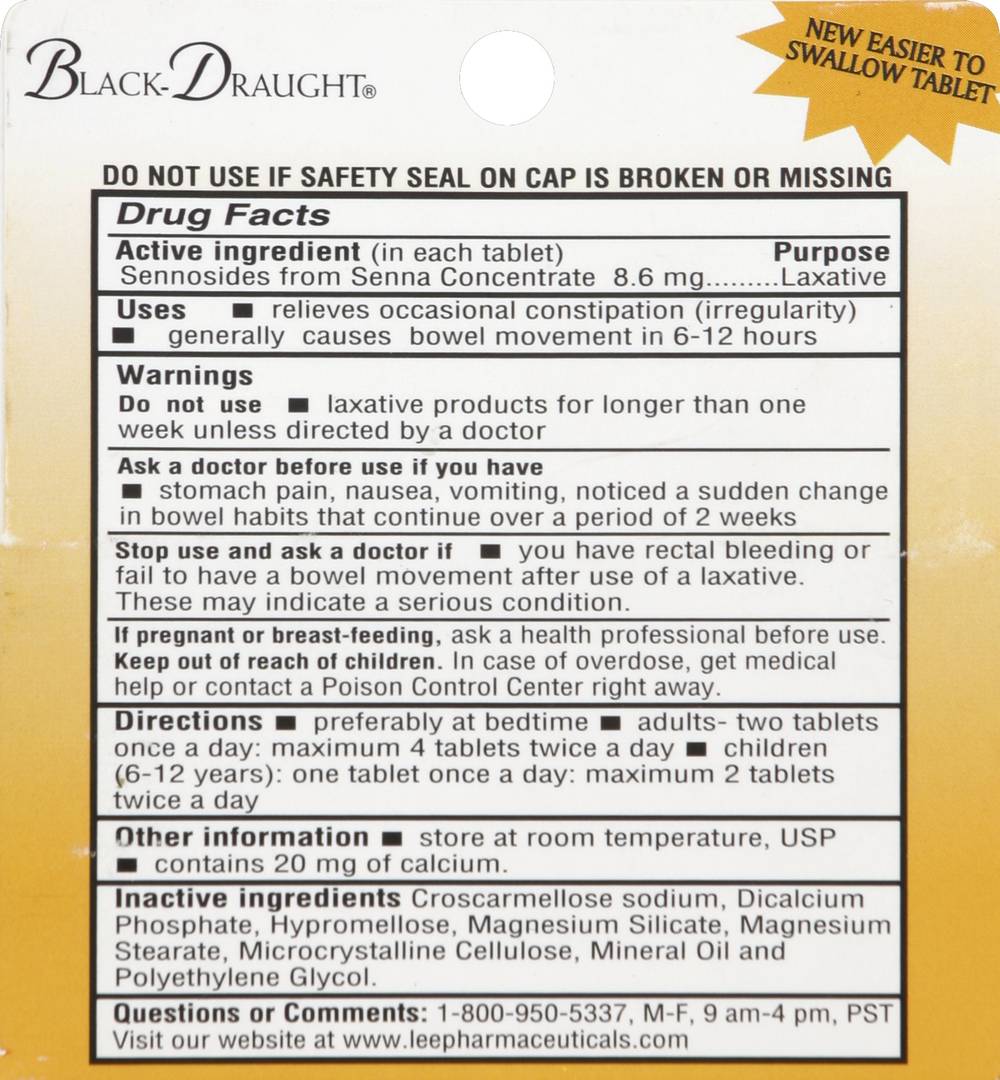 BLACK-DRAUGHT®

NEW EASIER TO SWALLOW TABLET

DO NOT USE IF SAFETY SEAL ON CAP IS BROKEN OR MISSING

Drug Facts

Active ingredient (in each tablet) Purpose
Sennosides from Senna Concentrate 8.6 mg.........Laxative

Uses ■ relieves occasional constipation (irregularity) ■ generally causes bowel movement in 6-12 hours

Warnings
Do not use ■ laxative products for longer than one week unless directed by a doctor

Ask a doctor before use if you have
■ stomach pain, nausea, vomiting, noticed a sudden change in bowel habits that continue over a period of 2 weeks

Stop use and ask a doctor if ■ you have rectal bleeding or fail to have a bowel movement after use of a laxative. These may indicate a serious condition.

If pregnant or breast-feeding, ask a health professional before use.
Keep out of reach of children. In case of overdose, get medical help or contact a Poison Control Center right away.

Directions ■ preferably at bedtime ■ adults- two tablets once a day: maximum 4 tablets twice a day ■ children (6-12 years): one tablet once a day: maximum 2 tablets twice a day

Other information ■ store at room temperature, USP ■ contains 20 mg of calcium.

Inactive ingredients Croscarmellose sodium, Dicalcium Phosphate, Hypromellose, Magnesium Silicate, Magnesium Stearate, Microcrystalline Cellulose, Mineral Oil and Polyethylene Glycol.

Questions or Comments: 1-800-950-5337, M-F, 9 am-4 pm, PST
Visit our website at www.leepharmaceuticals.com